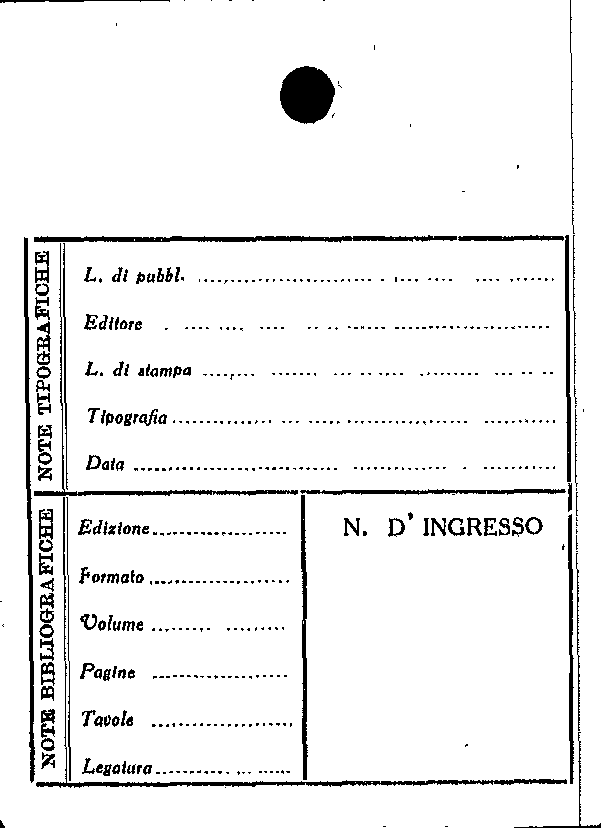 NOTE TIPOGRAFICHE

L. di pubbl. ____

Editore ____

L. di stampa ____

Tipografia ____

Data ____

NOTE BIBLIOGRAFICHE

Edizione ____

Formato ____

Volume ____

Pagine ____

Tavole ____

Legatura ____

N. D' INGRESSO